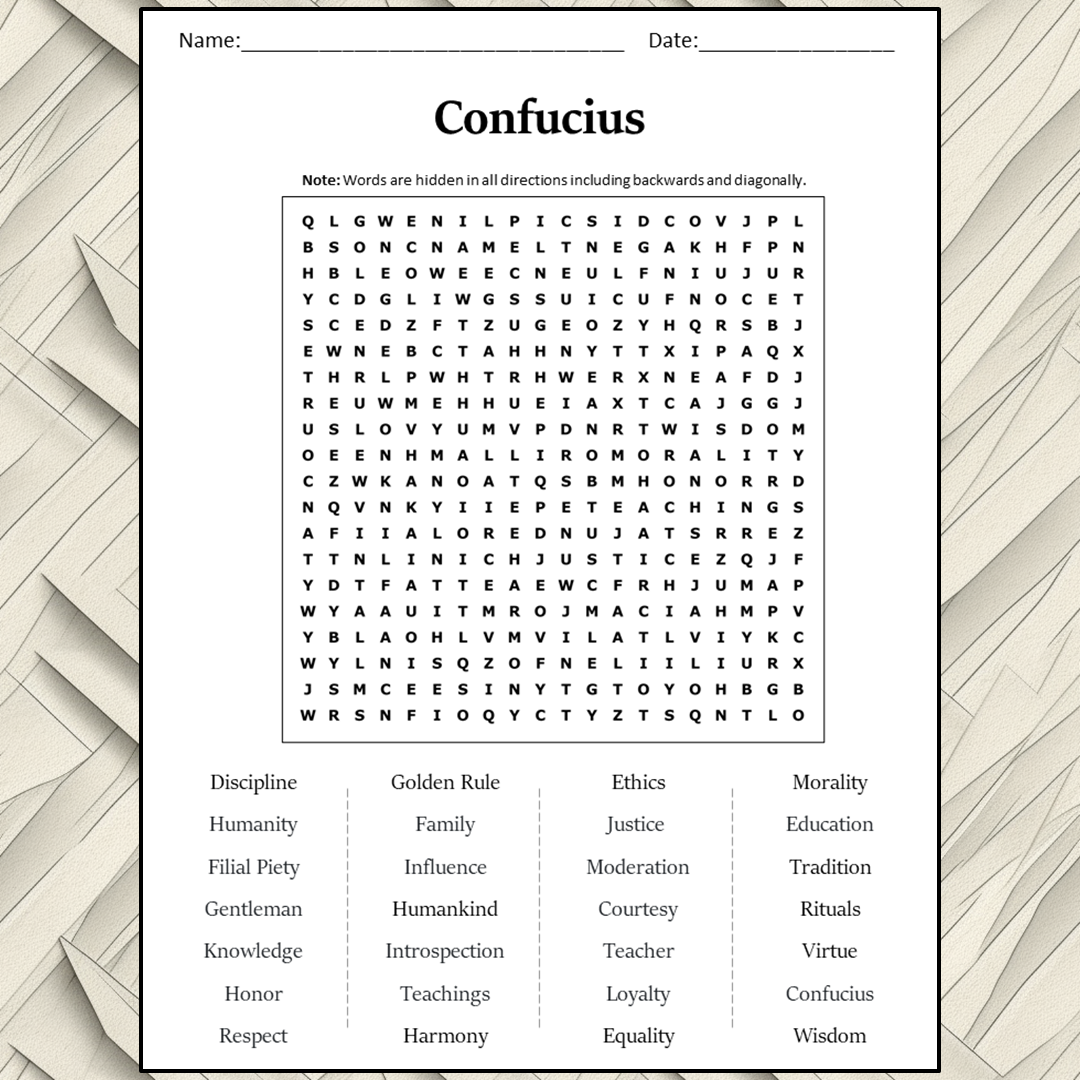 Name:________________________________ Date:________________

Confucius

Note: Words are hidden in all directions including backwards and diagonally.

Q L G W E N I L P I C S I D C O V J P L
B S O N C N A M E L T N E G A K H F P N
H B L E O W E E C N E U L F N I U J U R
Y C D G L I W G S S U I C U F N O C E T
S C E D Z F T Z U G E O Z Y H Q R S B J
E W N E B C T A H H N Y T T X I P A Q X
T H R L P W H T R H W E R X N E A F D J
R E U W M E H H U E I A X T C A J G G J
U S L O V Y U M V P D N R T W I S D O M
O E E N H M A L L I R O M O R A L I T Y
C Z W K A N O A T Q S B M H O N O R R D
N Q V N K Y I I E P E T E A C H I N G S
A F I I A L O R E D N U J A T S R R E Z
T T N L I N I C H J U S T I C E Z Q J F
Y D T F A T T E A E W C F R H J U M A P
W Y A A U I T M R O J M A C I A H M P V
Y B L A O H L V M V I L A T L V I Y K C
W Y L N I S Q Z O F N E L I I L I U R X
J S M C E E S I N Y T G T O Y O H B G B
W R S N F I O Q Y C T Y Z T S Q N T L O

Discipline
Humanity
Filial Piety
Gentleman
Knowledge
Honor
Respect

Golden Rule
Family
Influence
Humankind
Introspection
Teachings
Harmony

Ethics
Justice
Moderation
Courtesy
Teacher
Loyalty
Equality

Morality
Education
Tradition
Rituals
Virtue
Confucius
Wisdom